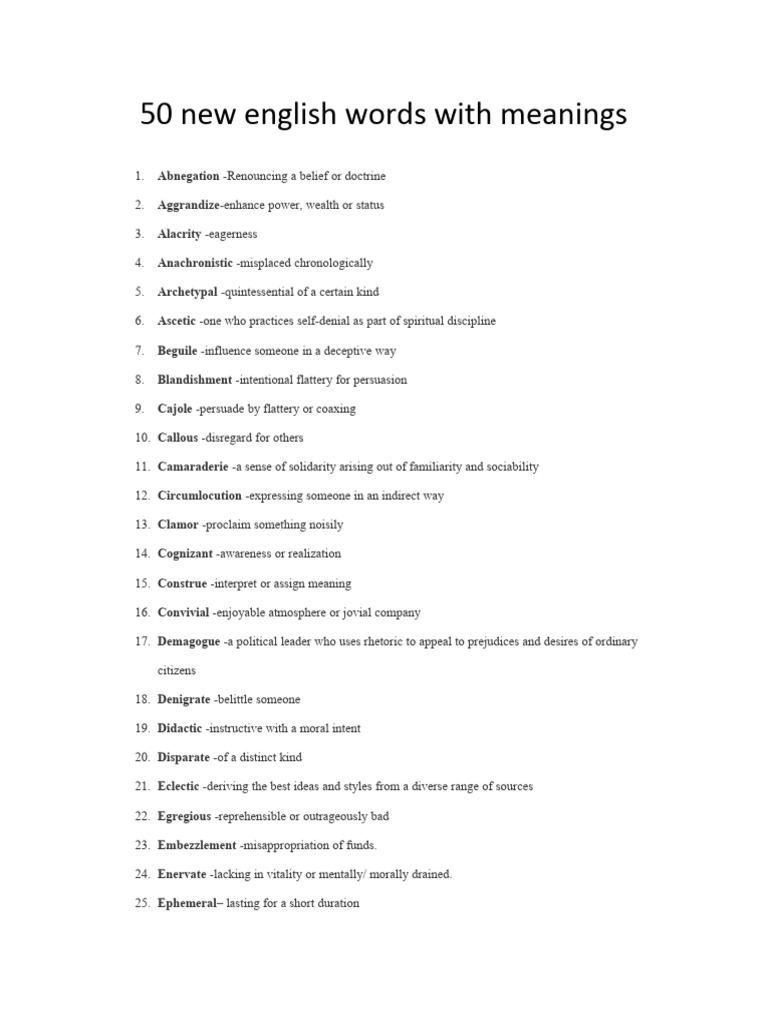 50 new english words with meanings

1. Abnegation -Renouncing a belief or doctrine
2. Aggrandize-enhance power, wealth or status
3. Alacrity -eagerness
4. Anachronistic -misplaced chronologically
5. Archetypal -quintessential of a certain kind
6. Ascetic -one who practices self-denial as part of spiritual discipline
7. Beguile -influence someone in a deceptive way
8. Blandishment -intentional flattery for persuasion
9. Cajole -persuade by flattery or coaxing
10. Callous -disregard for others
11. Camaraderie -a sense of solidarity arising out of familiarity and sociability
12. Circumlocution -expressing someone in an indirect way
13. Clamor -proclaim something noisily
14. Cognizant -awareness or realization
15. Construe -interpret or assign meaning
16. Convivial -enjoyable atmosphere or jovial company
17. Demagogue -a political leader who uses rhetoric to appeal to prejudices and desires of ordinary citizens
18. Denigrate -belittle someone
19. Didactic -instructive with a moral intent
20. Disparate -of a distinct kind
21. Eclectic -deriving the best ideas and styles from a diverse range of sources
22. Egregious -reprehensible or outrageously bad
23. Embezzlement -misappropriation of funds.
24. Enervate -lacking in vitality or mentally/ morally drained.
25. Ephemeral– lasting for a short duration